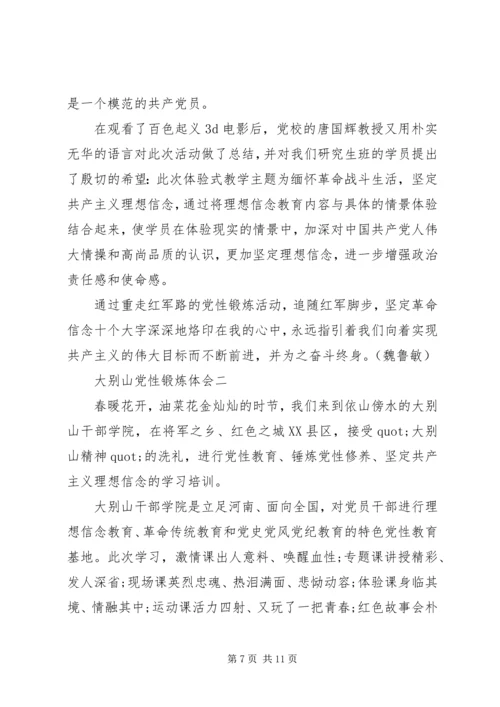 是一个模范的共产党员。

在观看了百色起义 3d 电影后，党校的唐国辉教授又用朴实无华的语言对此次活动做了总结，并对我们研究生班的学员提出了殷切的希望：此次体验式教学主题为缅怀革命战斗生活，坚定共产主义理想信念，通过将理想信念教育内容与具体的情景体验结合起来，使学员在体验现实的情景中，加深对中国共产党人伟大情操和高尚品质的认识，更加坚定理想信念，进一步增强政治责任感和使命感。

通过重走红军路的党性锻炼活动，追随红军脚步，坚定革命信念十个大字深深地烙印在我的心中，永远指引着我们向着实现共产主义的伟大目标而不断前进，并为之奋斗终身。（魏鲁敏）

大别山党性锻炼体会二

春暖花开，油菜花金灿灿的时节，我们来到依山傍水的大别山干部学院，在将军之乡、红色之城 XX 县区，接受 quot;大别山精神 quot;的洗礼，进行党性教育、锤炼党性修养、坚定共产主义理想信念的学习培训。

大别山干部学院是立足河南、面向全国，对党员干部进行理想信念教育、革命传统教育和党史党风党纪教育的特色党性教育基地。此次学习，激情课出人意料、唤醒血性;专题课讲授精彩、发人深省;现场课英烈忠魂、热泪满面、悲恸动容;体验课身临其境、情融其中;运动课活力四射、又玩了一把青春;红色故事会朴

第 7 页 共 11 页